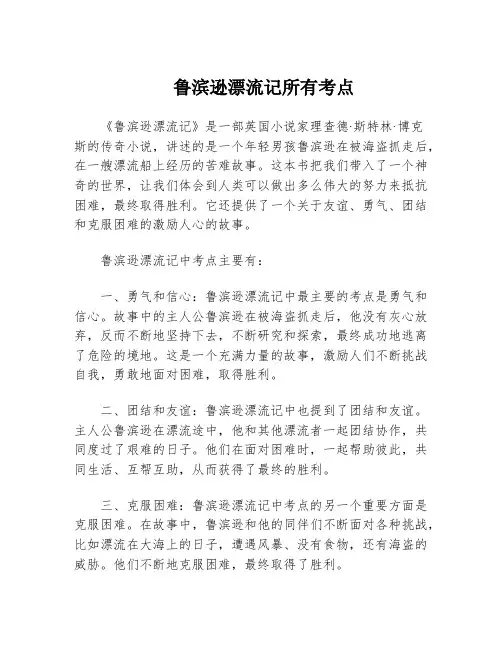 鲁滨逊漂流记所有考点

《鲁滨逊漂流记》是一部英国小说家理查德·斯特林·博克斯的传奇小说，讲述的是一个年轻男孩鲁滨逊在被海盗抓走后，在一艘漂流船上经历的苦难故事。这本书把我们带入了一个神奇的世界，让我们体会到人类可以做出多么伟大的努力来抵抗困难，最终取得胜利。它还提供了一个关于友谊、勇气、团结和克服困难的激励人心的故事。

鲁滨逊漂流记中考点主要有：

一、勇气和信心：鲁滨逊漂流记中最主要的考点是勇气和信心。故事中的主人公鲁滨逊在被海盗抓走后，他没有灰心放弃，反而不断地坚持下去，不断研究和探索，最终成功地逃离了危险的境地。这是一个充满力量的故事，激励人们不断挑战自我，勇敢地面对困难，取得胜利。

二、团结和友谊：鲁滨逊漂流记中也提到了团结和友谊。主人公鲁滨逊在漂流途中，他和其他漂流者一起团结协作，共同度过了艰难的日子。他们在面对困难时，一起帮助彼此，共同生活、互帮互助，从而获得了最终的胜利。

三、克服困难：鲁滨逊漂流记中考点的另一个重要方面是克服困难。在故事中，鲁滨逊和他的同伴们不断面对各种挑战，比如漂流在大海上的日子，遭遇风暴、没有食物，还有海盗的威胁。他们不断地克服困难，最终取得了胜利。